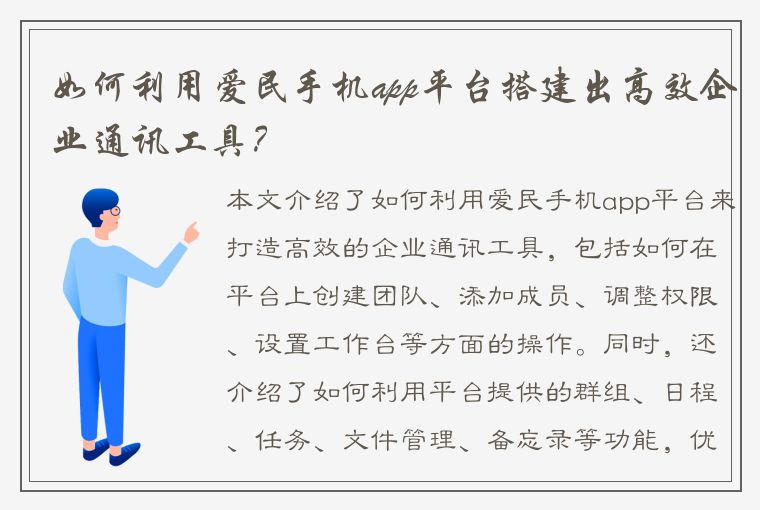 如何利用爱民手机app平台搭建出高效企业通讯工具?

本文介绍了如何利用爱民手机app平台来打造高效的企业通讯工具，包括如何在平台上创建团队、添加成员、调整权限、设置工作台等方面的操作。同时，还介绍了如何利用平台提供的群组、日程、任务、文件管理、备忘录等功能，优